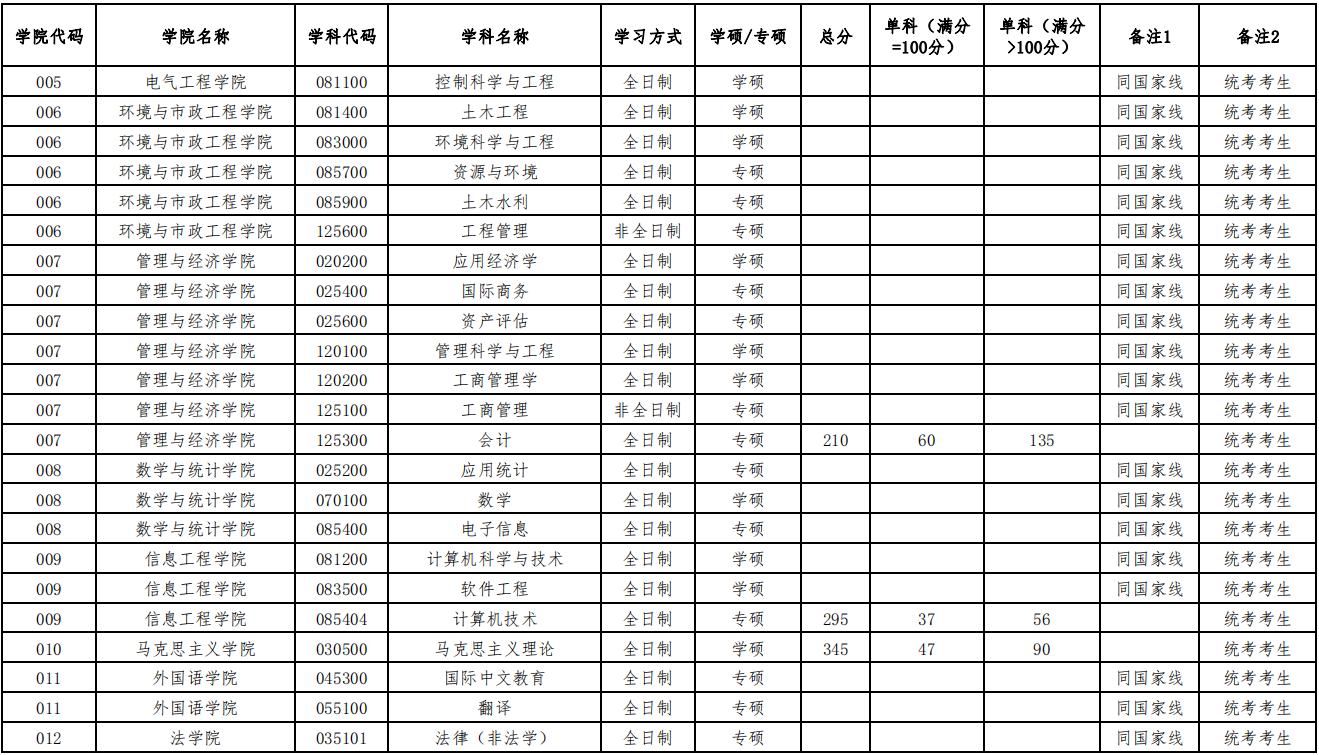 | 学院代码 | 学院名称 | 学科代码 | 学科名称 | 学习方式 | 学硕/专硕 | 总分 | 单科（满分=100分） | 单科（满分>100分） | 备注1 | 备注2 |
|---|---|---|---|---|---|---|---|---|---|---|
| 005 | 电气工程学院 | 081100 | 控制科学与工程 | 全日制 | 学硕 | | | | 同国家线 | 统考考生 |
| 006 | 环境与市政工程学院 | 081400 | 土木工程 | 全日制 | 学硕 | | | | 同国家线 | 统考考生 |
| 006 | 环境与市政工程学院 | 083000 | 环境科学与工程 | 全日制 | 学硕 | | | | 同国家线 | 统考考生 |
| 006 | 环境与市政工程学院 | 085700 | 资源与环境 | 全日制 | 专硕 | | | | 同国家线 | 统考考生 |
| 006 | 环境与市政工程学院 | 085900 | 土木水利 | 全日制 | 专硕 | | | | 同国家线 | 统考考生 |
| 006 | 环境与市政工程学院 | 125600 | 工程管理 | 非全日制 | 专硕 | | | | 同国家线 | 统考考生 |
| 007 | 管理与经济学院 | 020200 | 应用经济学 | 全日制 | 学硕 | | | | 同国家线 | 统考考生 |
| 007 | 管理与经济学院 | 025400 | 国际商务 | 全日制 | 专硕 | | | | 同国家线 | 统考考生 |
| 007 | 管理与经济学院 | 025600 | 资产评估 | 全日制 | 专硕 | | | | 同国家线 | 统考考生 |
| 007 | 管理与经济学院 | 120100 | 管理科学与工程 | 全日制 | 学硕 | | | | 同国家线 | 统考考生 |
| 007 | 管理与经济学院 | 120200 | 工商管理学 | 全日制 | 学硕 | | | | 同国家线 | 统考考生 |
| 007 | 管理与经济学院 | 125100 | 工商管理 | 非全日制 | 专硕 | | | | 同国家线 | 统考考生 |
| 007 | 管理与经济学院 | 125300 | 会计 | 全日制 | 专硕 | 210 | 60 | 135 | | 统考考生 |
| 008 | 数学与统计学院 | 025200 | 应用统计 | 全日制 | 专硕 | | | | 同国家线 | 统考考生 |
| 008 | 数学与统计学院 | 070100 | 数学 | 全日制 | 学硕 | | | | 同国家线 | 统考考生 |
| 008 | 数学与统计学院 | 085400 | 电子信息 | 全日制 | 专硕 | | | | 同国家线 | 统考考生 |
| 009 | 信息工程学院 | 081200 | 计算机科学与技术 | 全日制 | 学硕 | | | | 同国家线 | 统考考生 |
| 009 | 信息工程学院 | 083500 | 软件工程 | 全日制 | 学硕 | | | | 同国家线 | 统考考生 |
| 009 | 信息工程学院 | 085404 | 计算机技术 | 全日制 | 专硕 | 295 | 37 | 56 | | 统考考生 |
| 010 | 马克思主义学院 | 030500 | 马克思主义理论 | 全日制 | 学硕 | 345 | 47 | 90 | | 统考考生 |
| 011 | 外国语学院 | 045300 | 国际中文教育 | 全日制 | 专硕 | | | | 同国家线 | 统考考生 |
| 011 | 外国语学院 | 055100 | 翻译 | 全日制 | 专硕 | | | | 同国家线 | 统考考生 |
| 012 | 法学院 | 035101 | 法律（非法学） | 全日制 | 专硕 | | | | 同国家线 | 统考考生 |